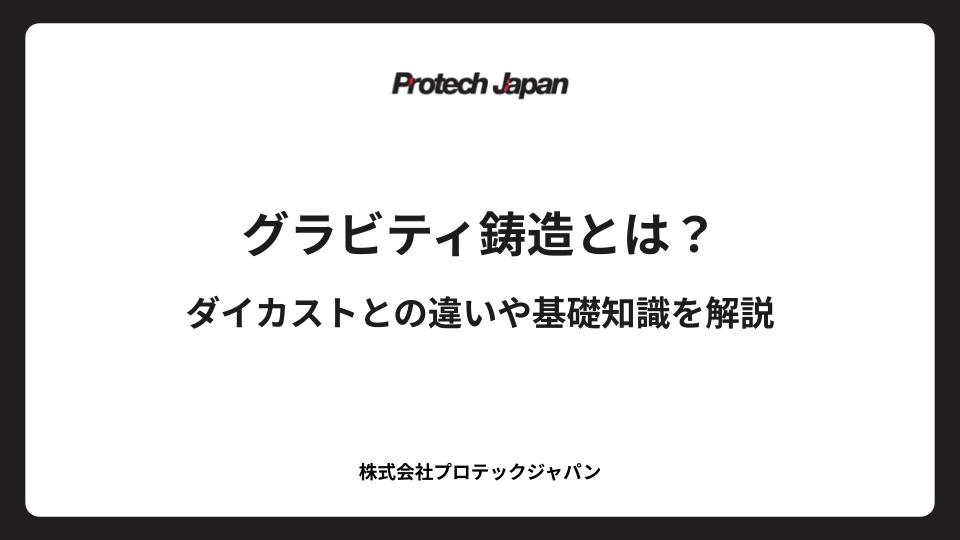 Protech Japan

グラビティ鋳造とは？

ダイカストとの違いや基礎知識を解説

株式会社プロテックジャパン